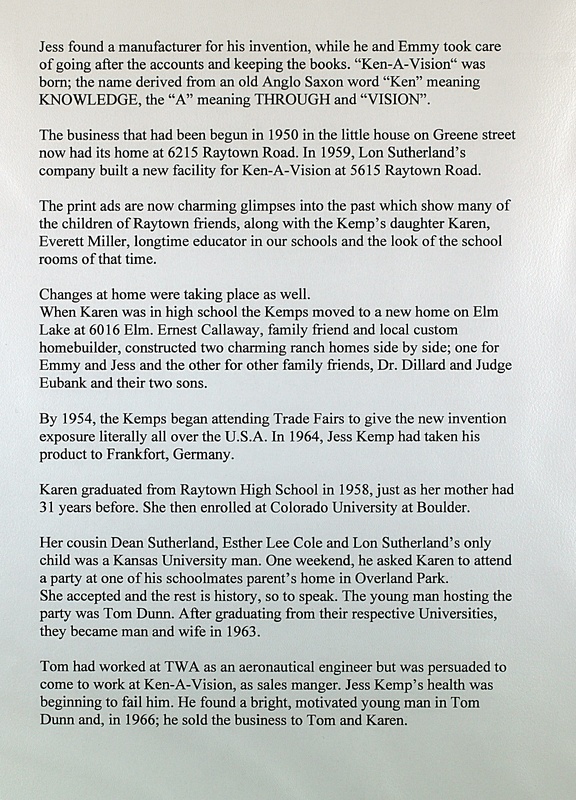 Jess found a manufacturer for his invention, while he and Emmy took care of going after the accounts and keeping the books. “Ken-A-Vision“ was born; the name derived from an old Anglo Saxon word “Ken” meaning KNOWLEDGE, the “A” meaning THROUGH and “VISION”.

The business that had been begun in 1950 in the little house on Greene street now had its home at 6215 Raytown Road. In 1959, Lon Sutherland’s company built a new facility for Ken-A-Vision at 5615 Raytown Road.

The print ads are now charming glimpses into the past which show many of the children of Raytown friends, along with the Kemp’s daughter Karen, Everett Miller, longtime educator in our schools and the look of the school rooms of that time.

Changes at home were taking place as well.
When Karen was in high school the Kemps moved to a new home on Elm Lake at 6016 Elm. Ernest Callaway, family friend and local custom homebuilder, constructed two charming ranch homes side by side; one for Emmy and Jess and the other for other family friends, Dr. Dillard and Judge Eubank and their two sons.

By 1954, the Kemps began attending Trade Fairs to give the new invention exposure literally all over the U.S.A. In 1964, Jess Kemp had taken his product to Frankfort, Germany.

Karen graduated from Raytown High School in 1958, just as her mother had 31 years before. She then enrolled at Colorado University at Boulder.

Her cousin Dean Sutherland, Esther Lee Cole and Lon Sutherland’s only child was a Kansas University man. One weekend, he asked Karen to attend a party at one of his schoolmates parent’s home in Overland Park.
She accepted and the rest is history, so to speak. The young man hosting the party was Tom Dunn. After graduating from their respective Universities, they became man and wife in 1963.

Tom had worked at TWA as an aeronautical engineer but was persuaded to come to work at Ken-A-Vision, as sales manger. Jess Kemp’s health was beginning to fail him. He found a bright, motivated young man in Tom Dunn and, in 1966; he sold the business to Tom and Karen.